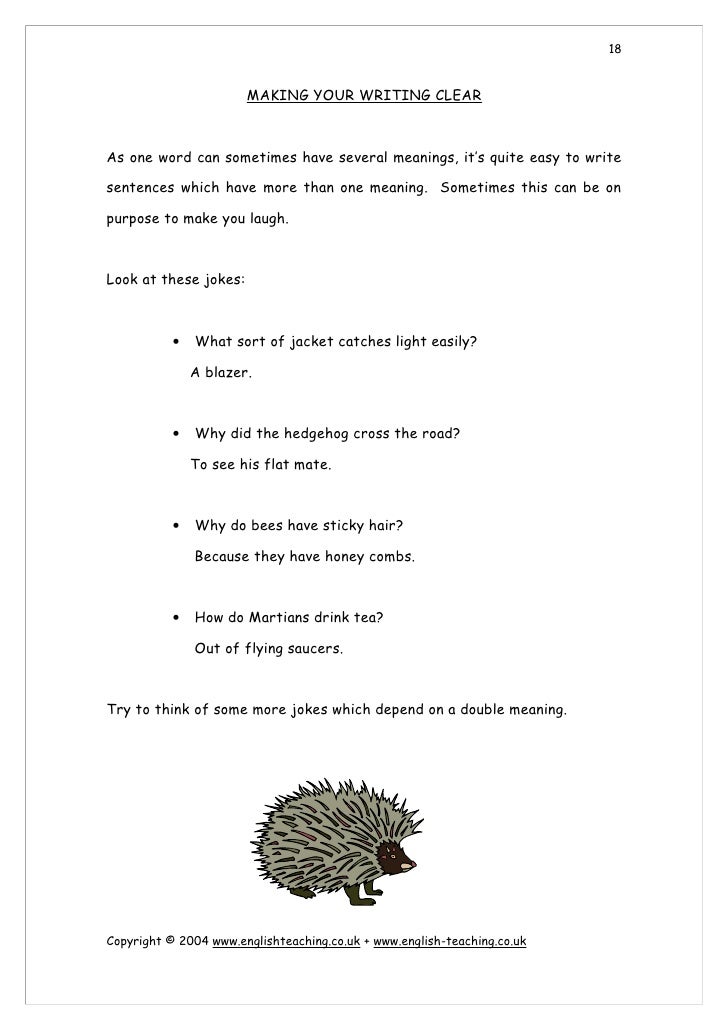 18

MAKING YOUR WRITING CLEAR

As one word can sometimes have several meanings, it's quite easy to write sentences which have more than one meaning. Sometimes this can be on purpose to make you laugh.

Look at these jokes:

• What sort of jacket catches light easily?
A blazer.

• Why did the hedgehog cross the road?
To see his flat mate.

• Why do bees have sticky hair?
Because they have honey combs.

• How do Martians drink tea?
Out of flying saucers.

Try to think of some more jokes which depend on a double meaning.

Copyright © 2004 www.englishteaching.co.uk + www.english-teaching.co.uk